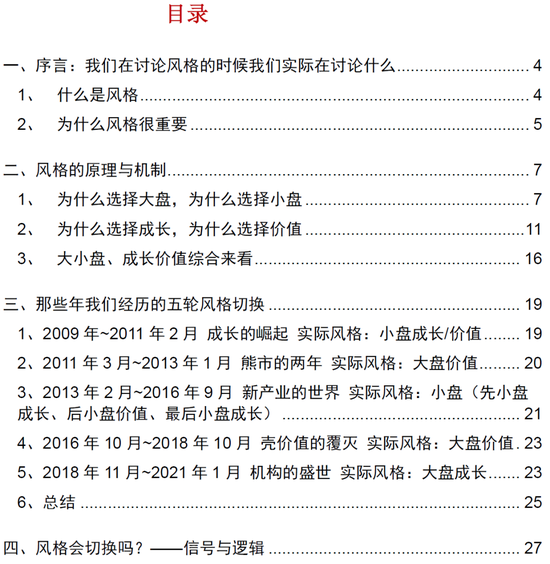 目录

一、序言：我们在讨论风格的时候我们实际在讨论什么 4

1、 什么是风格 4

2、 为什么风格很重要 5

二、风格的原理与机制 7

1、 为什么选择大盘，为什么选择小盘 7

2、 为什么选择成长，为什么选择价值 11

3、 大小盘、成长价值综合来看 16

三、那些年我们经历的五轮风格切换 19

1、2009年~2011年2月 成长的崛起 实际风格：小盘成长/价值 19

2、2011年3月~2013年1月 熊市的两年 实际风格：大盘价值 20

3、2013年2月~2016年9月 新产业的世界 实际风格：小盘（先小盘成长、后小盘价值、最后小盘成长） 21

4、2016年10月~2018年10月 壳价值的覆灭 实际风格：大盘价值 23

5、2018年11月~2021年1月 机构的盛世 实际风格：大盘成长 23

6、总结 25

四、风格会切换吗？——信号与逻辑 27